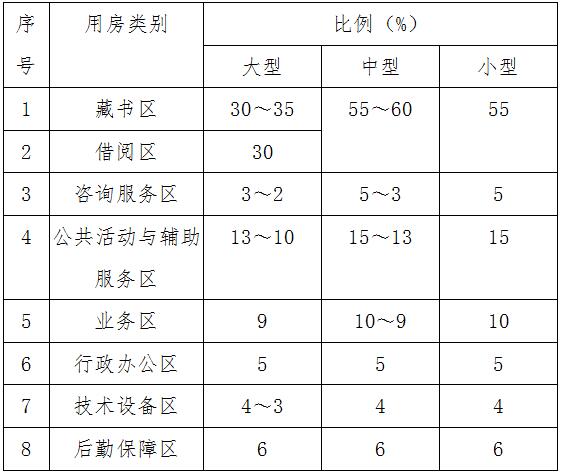 | 序号 | 用房类别 | 比例（%） | | |
|---|---|---|---|---|
| | | 大型 | 中型 | 小型 |
| 1 | 藏书区 | 30～35 | 55～60 | 55 |
| 2 | 借阅区 | 30 | | |
| 3 | 咨询服务区 | 3～2 | 5～3 | 5 |
| 4 | 公共活动与辅助服务区 | 13～10 | 15～13 | 15 |
| 5 | 业务区 | 9 | 10～9 | 10 |
| 6 | 行政办公区 | 5 | 5 | 5 |
| 7 | 技术设备区 | 4～3 | 4 | 4 |
| 8 | 后勤保障区 | 6 | 6 | 6 |